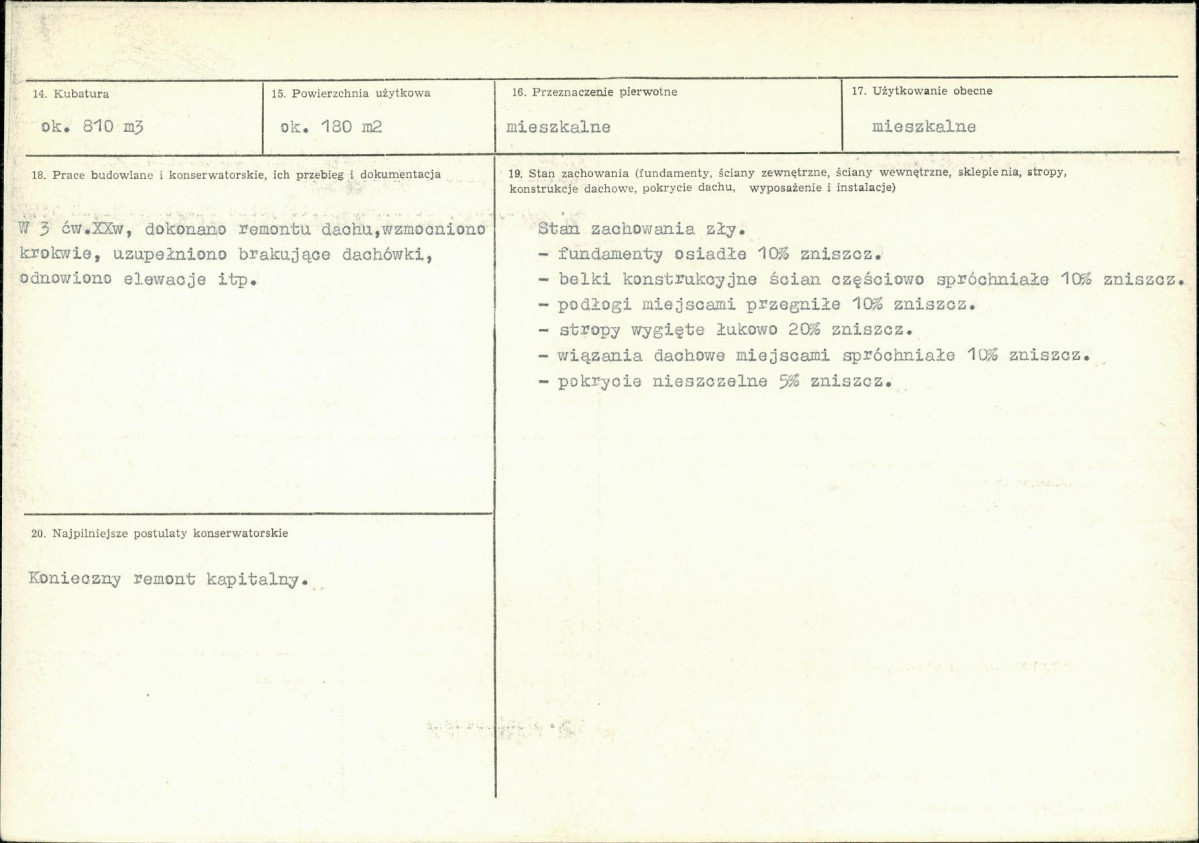 14. Kubatura

ok. 810 m3

15. Powierzchnia użytkowa

ok. 180 m2

16. Przeznaczenie pierwotne

mieszkalne

17. Użytkowanie obecne

mieszkalne

18. Prace budowlane i konserwatorskie, ich przebieg i dokumentacja

W 3 ćw.XXw, dokonano remontu dachu,wzmocniono krokwie, uzupełniono brakujące dachówki, odnowiono elewacje itp.

20. Najpilniejsze postulaty konserwatorskie

Konieczny remont kapitalny.

19. Stan zachowania (fundamenty, ściany zewnętrzne, ściany wewnętrzne, sklepienia, stropy, konstrukcje dachowe, pokrycie dachu, wyposażenie i instalacje)

Stan zachowania zły.
- fundamenty osiadłe 10% zniszcz.
- belki konstrukcyjne ścian częściowo spróchniałe 10% zniszcz.
- podłogi miejscami przegniłe 10% zniszcz.
- stropy wygięte łukowo 20% zniszcz.
- wiązania dachowe miejscami spróchniałe 10% zniszcz.
- pokrycie nieszczelne 5% zniszcz.